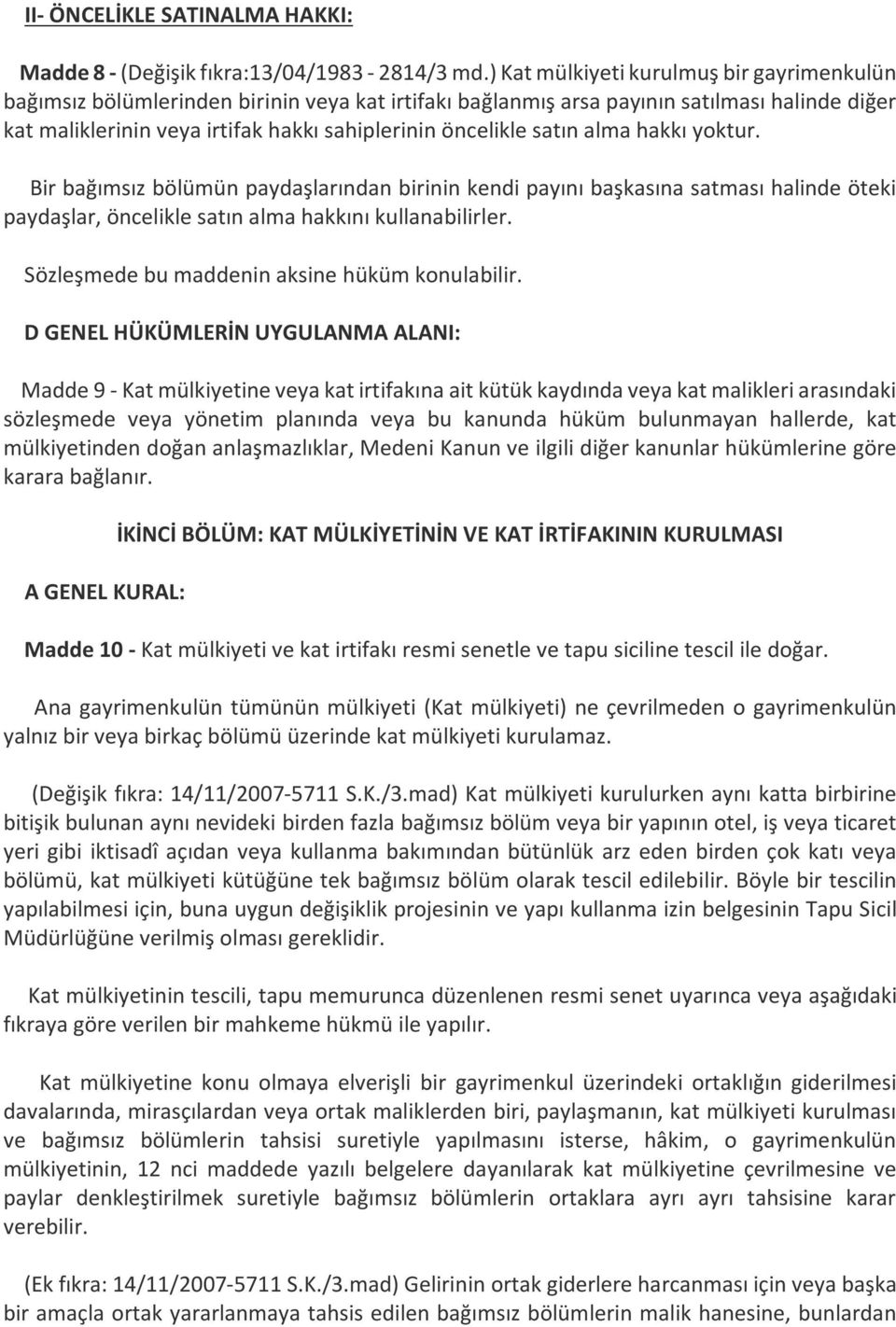 II- ÖNCELİKLE SATINALMA HAKKI:

Madde 8 - (Değişik fıkra:13/04/1983 - 2814/3 md.) Kat mülkiyeti kurulmuş bir gayrimenkulün bağımsız bölümlerinden birinin veya kat irtifakı bağlanmış arsa payının satılması halinde diğer kat maliklerinin veya irtifak hakkı sahiplerinin öncelikle satın alma hakkı yoktur.

Bir bağımsız bölümün paydaşlarından birinin kendi payını başkasına satması halinde öteki paydaşlar, öncelikle satın alma hakkını kullanabilirler.

Sözleşmede bu maddenin aksine hüküm konulabilir.

D GENEL HÜKÜMLERİN UYGULANMA ALANI:

Madde 9 - Kat mülkiyetine veya kat irtifakına ait kütük kaydında veya kat malikleri arasındaki sözleşmede veya yönetim planında veya bu kanunda hüküm bulunmayan hallerde, kat mülkiyetinden doğan anlaşmazlıklar, Medeni Kanun ve ilgili diğer kanunlar hükümlerine göre karara bağlanır.

İKİNCİ BÖLÜM: KAT MÜLKİYETİNİN VE KAT İRTİFAKININ KURULMASI

A GENEL KURAL:

Madde 10 - Kat mülkiyeti ve kat irtifakı resmi senetle ve tapu siciline tescil ile doğar.

Ana gayrimenkulün tümünün mülkiyeti (Kat mülkiyeti) ne çevrilmeden o gayrimenkulün yalnız bir veya birkaç bölümü üzerinde kat mülkiyeti kurulamaz.

(Değişik fıkra: 14/11/2007-5711 S.K./3.mad) Kat mülkiyeti kurulurken aynı katta birbirine bitişik bulunan aynı nevideki birden fazla bağımsız bölüm veya bir yapının otel, iş veya ticaret yeri gibi iktisadî açıdan veya kullanma bakımından bütünlük arz eden birden çok katı veya bölümü, kat mülkiyeti kütüğüne tek bağımsız bölüm olarak tescil edilebilir. Böyle bir tescilin yapılabilmesi için, buna uygun değişiklik projesinin ve yapı kullanma izin belgesinin Tapu Sicil Müdürlüğüne verilmiş olması gereklidir.

Kat mülkiyetinin tescili, tapu memurunca düzenlenen resmi senet uyarınca veya aşağıdaki fıkraya göre verilen bir mahkeme hükmü ile yapılır.

Kat mülkiyetine konu olmaya elverişli bir gayrimenkul üzerindeki ortaklığın giderilmesi davalarında, mirasçılardan veya ortak maliklerden biri, paylaşmanın, kat mülkiyeti kurulması ve bağımsız bölümlerin tahsisi suretiyle yapılmasını isterse, hâkim, o gayrimenkulün mülkiyetinin, 12 nci maddede yazılı belgelere dayanılarak kat mülkiyetine çevrilmesine ve paylar denkleştirilmek suretiyle bağımsız bölümlerin ortaklara ayrı ayrı tahsisine karar verebilir.

(Ek fıkra: 14/11/2007-5711 S.K./3.mad) Gelirinin ortak giderlere harcanması için veya başka bir amaçla ortak yararlanmaya tahsis edilen bağımsız bölümlerin malik hanesine, bunlardan